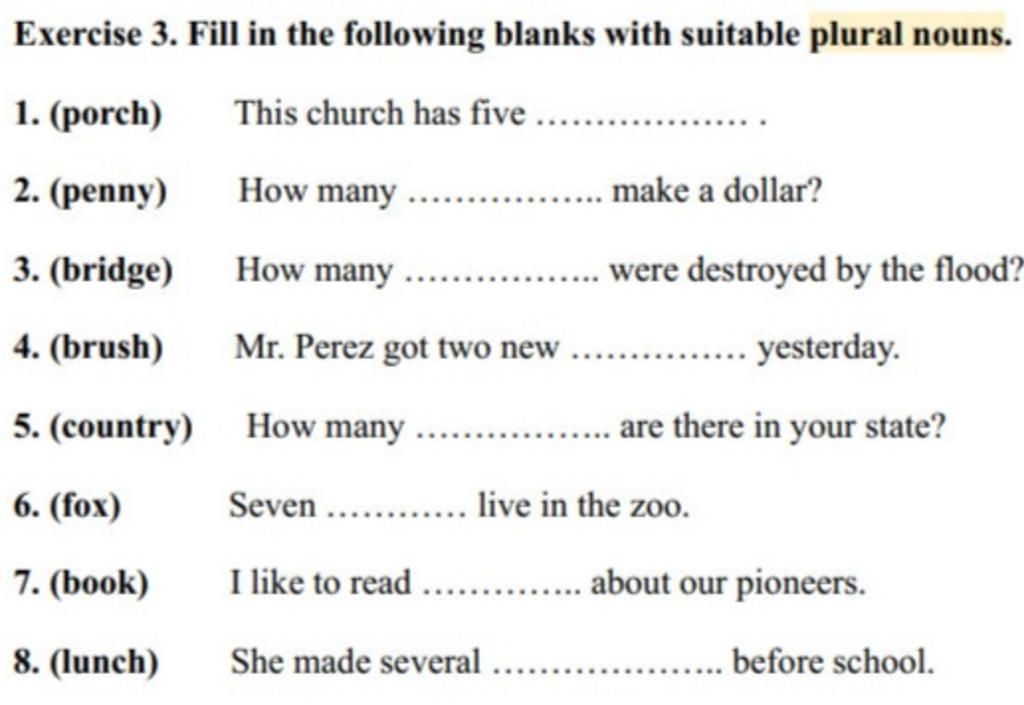 Exercise 3. Fill in the following blanks with suitable plural nouns.

1. (porch) This church has five ____ .

2. (penny) How many ____ make a dollar?

3. (bridge) How many ____ were destroyed by the flood?

4. (brush) Mr. Perez got two new ____ yesterday.

5. (country) How many ____ are there in your state?

6. (fox) Seven ____ live in the zoo.

7. (book) I like to read ____ about our pioneers.

8. (lunch) She made several ____ before school.